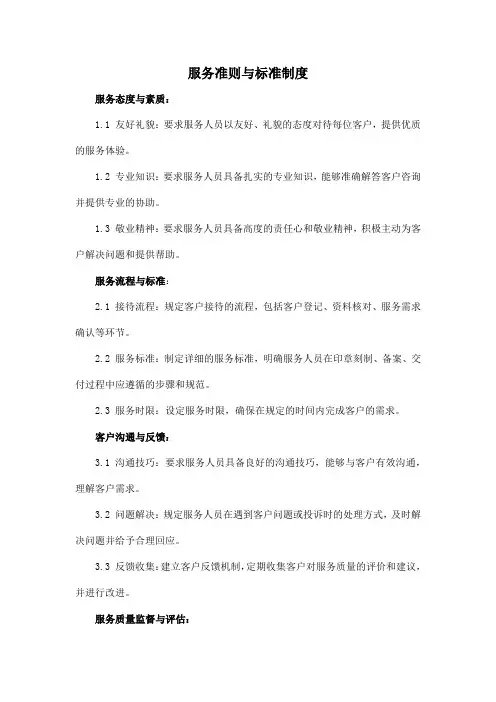 服务准则与标准制度

服务态度与素质：

1.1 友好礼貌：要求服务人员以友好、礼貌的态度对待每位客户，提供优质的服务体验。

1.2 专业知识：要求服务人员具备扎实的专业知识，能够准确解答客户咨询并提供专业的协助。

1.3 敬业精神：要求服务人员具备高度的责任心和敬业精神，积极主动为客户解决问题和提供帮助。

服务流程与标准：

2.1 接待流程：规定客户接待的流程，包括客户登记、资料核对、服务需求确认等环节。

2.2 服务标准：制定详细的服务标准，明确服务人员在印章刻制、备案、交付过程中应遵循的步骤和规范。

2.3 服务时限：设定服务时限，确保在规定的时间内完成客户的需求。

客户沟通与反馈：

3.1 沟通技巧：要求服务人员具备良好的沟通技巧，能够与客户有效沟通，理解客户需求。

3.2 问题解决：规定服务人员在遇到客户问题或投诉时的处理方式，及时解决问题并给予合理回应。

3.3 反馈收集：建立客户反馈机制，定期收集客户对服务质量的评价和建议，并进行改进。

服务质量监督与评估：